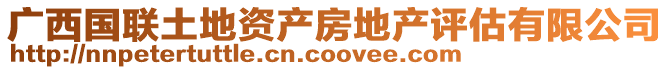 广西国联土地资产房地产评估有限公司
http://nnpetertuttle.cn.coovee.com